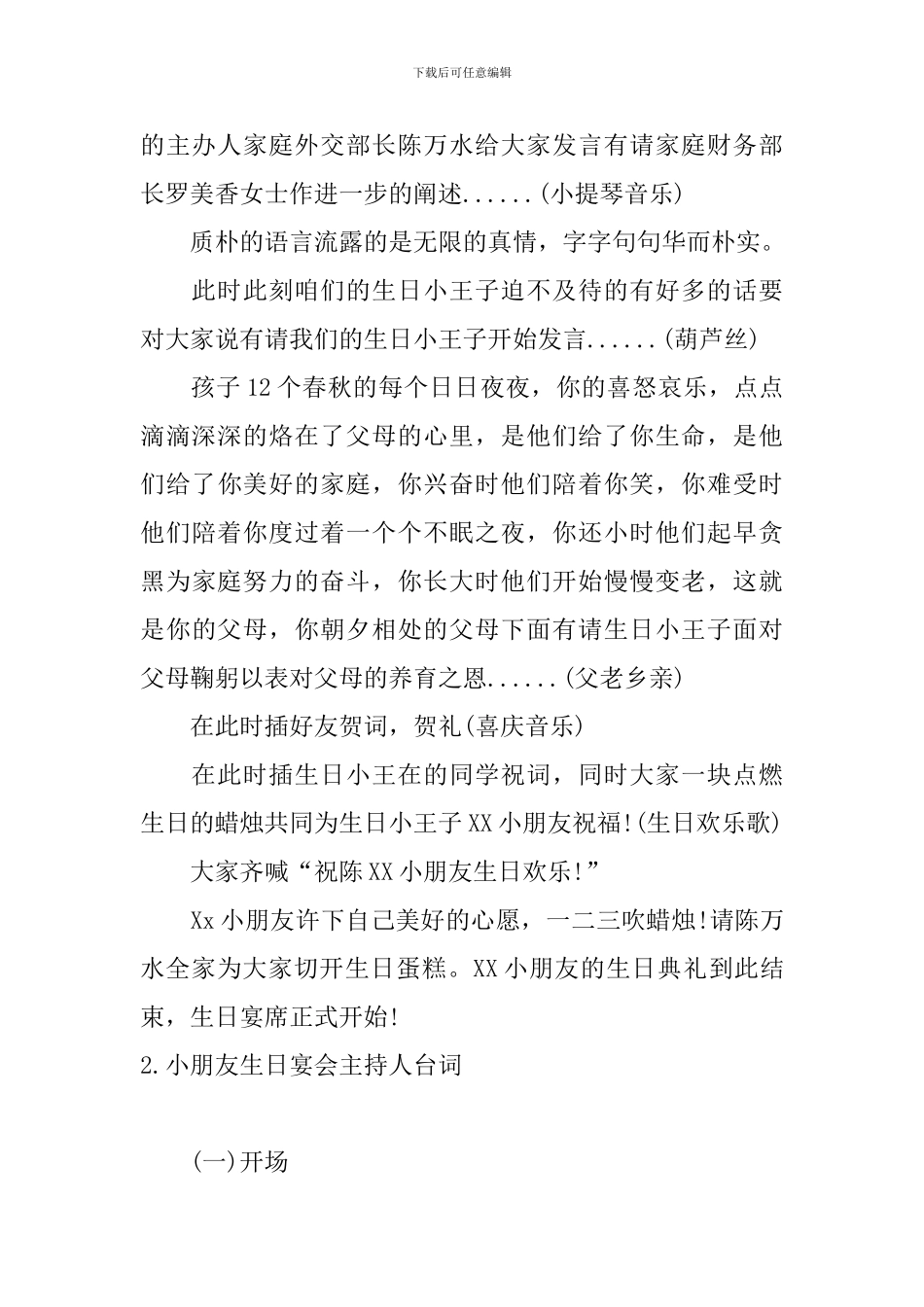 下载后可任意编辑

的主办人家庭外交部长陈万水给大家发言有请家庭财务部长罗美香女士作进一步的阐述......(小提琴音乐)

质朴的语言流露的是无限的真情，字字句句华而朴实。

此时此刻咱们的生日小王子迫不及待的有好多的话要对大家说有请我们的生日小王子开始发言......(葫芦丝)

孩子12个春秋的每个日日夜夜，你的喜怒哀乐，点点滴滴深深的烙在了父母的心里，是他们给了你生命，是他们给了你美好的家庭，你兴奋时他们陪着你笑，你难受时他们陪着你度过着一个个不眠之夜，你还小时他们起早贪黑为家庭努力的奋斗，你长大时他们开始慢慢变老，这就是你的父母，你朝夕相处的父母下面有请生日小王子面对父母鞠躬以表对父母的养育之恩......(父老乡亲)

在此时插好友贺词，贺礼(喜庆音乐)

在此时插生日小王在的同学祝词，同时大家一块点燃生日的蜡烛共同为生日小王子XX小朋友祝福!(生日欢乐歌)

大家齐喊“祝陈XX小朋友生日欢乐!”

Xx小朋友许下自己美好的心愿，一二三吹蜡烛!请陈万水全家为大家切开生日蛋糕。XX小朋友的生日典礼到此结束，生日宴席正式开始!

2.小朋友生日宴会主持人台词

(一)开场